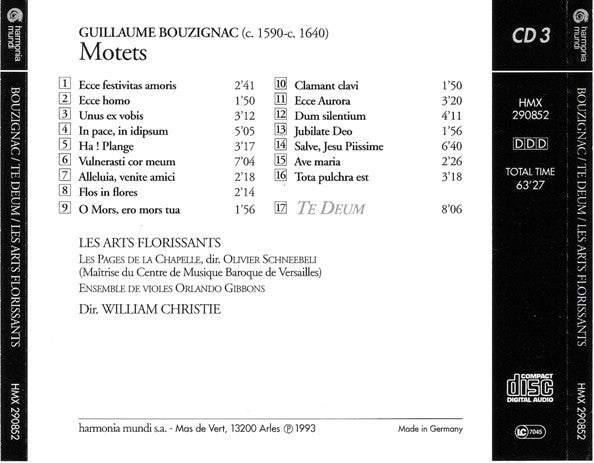 harmonia mundi

BOUZIGNAC / TE DEUM / LES ARTS FLORISSANTS

HMX 290852

GUILLAUME BOUZIGNAC (c. 1590-c. 1640)
Motets

| | | |
|---|---|---|
| 1 | Ecce festivitas amoris | 2'41 |
| 2 | Ecce homo | 1'50 |
| 3 | Unus ex vobis | 3'12 |
| 4 | In pace, in idipsum | 5'05 |
| 5 | Ha ! Plange | 3'17 |
| 6 | Vulnerasti cor meum | 7'04 |
| 7 | Alleluia, venite amici | 2'18 |
| 8 | Flos in flores | 2'14 |
| 9 | O Mors, ero mors tua | 1'56 |

| | | |
|---|---|---|
| 10 | Clamant clavi | 1'50 |
| 11 | Ecce Aurora | 3'20 |
| 12 | Dum silentium | 4'11 |
| 13 | Jubilate Deo | 1'56 |
| 14 | Salve, Jesu Piissime | 6'40 |
| 15 | Ave maria | 2'26 |
| 16 | Tota pulchra est | 3'18 |
| 17 | TE DEUM | 8'06 |

LES ARTS FLORISSANTS
LES PAGES DE LA CHAPELLE, dir. OLIVIER SCHNEEBELI
(Maîtrise du Centre de Musique Baroque de Versailles)
ENSEMBLE DE VIOLES ORLANDO GIBBONS
Dir. WILLIAM CHRISTIE

harmonia mundi s.a. - Mas de Vert, 13200 Arles ℗ 1993

Made in Germany

CD 3

HMX 290852

DDD

TOTAL TIME 63'27

COMPACT disc DIGITAL AUDIO

LC 7045

harmonia mundi

BOUZIGNAC / TE DEUM / LES ARTS FLORISSANTS

HMX 290852